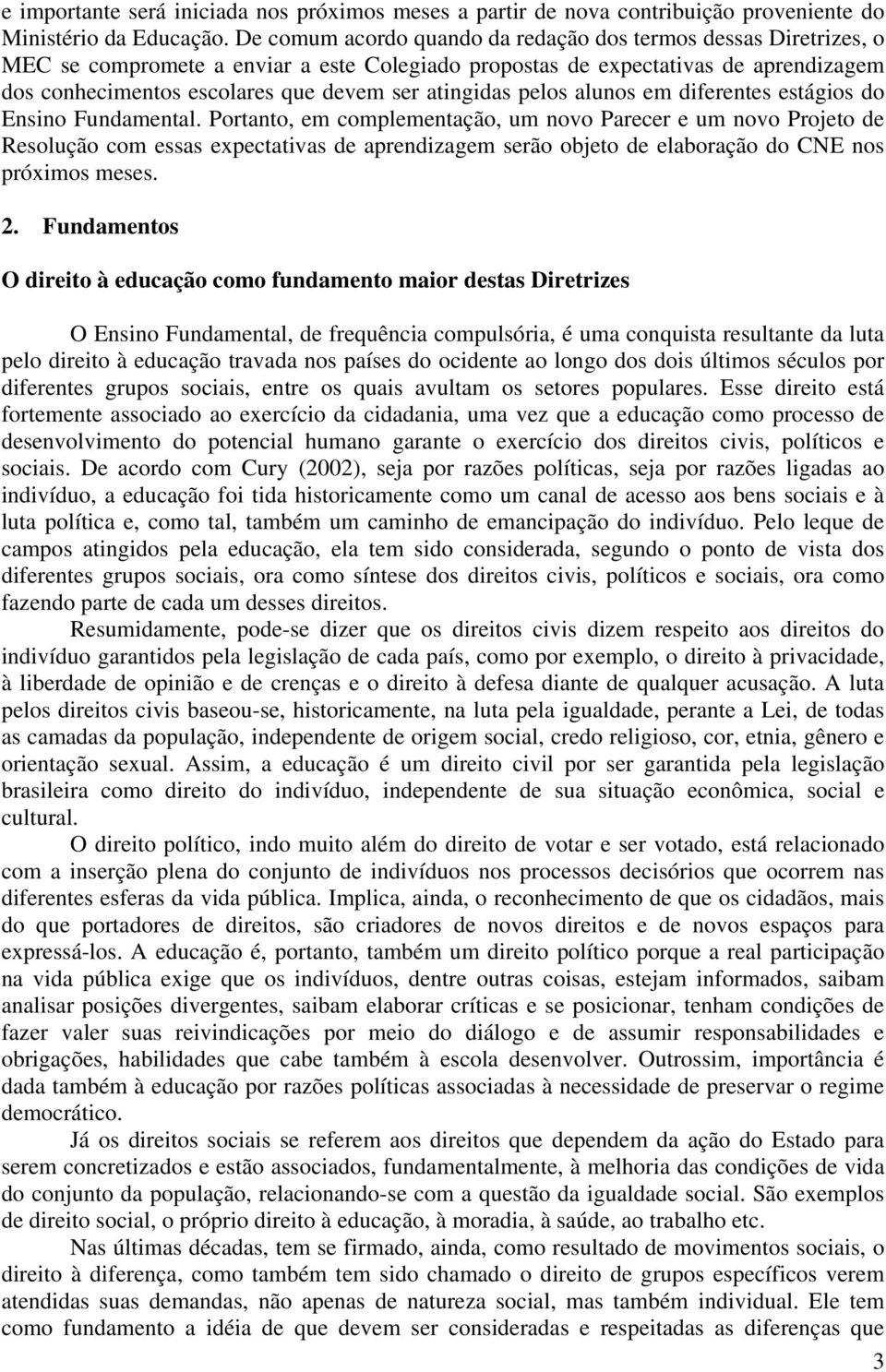 e importante será iniciada nos próximos meses a partir de nova contribuição proveniente do Ministério da Educação. De comum acordo quando da redação dos termos dessas Diretrizes, o MEC se compromete a enviar a este Colegiado propostas de expectativas de aprendizagem dos conhecimentos escolares que devem ser atingidas pelos alunos em diferentes estágios do Ensino Fundamental. Portanto, em complementação, um novo Parecer e um novo Projeto de Resolução com essas expectativas de aprendizagem serão objeto de elaboração do CNE nos próximos meses.

2. Fundamentos

O direito à educação como fundamento maior destas Diretrizes

O Ensino Fundamental, de frequência compulsória, é uma conquista resultante da luta pelo direito à educação travada nos países do ocidente ao longo dos dois últimos séculos por diferentes grupos sociais, entre os quais avultam os setores populares. Esse direito está fortemente associado ao exercício da cidadania, uma vez que a educação como processo de desenvolvimento do potencial humano garante o exercício dos direitos civis, políticos e sociais. De acordo com Cury (2002), seja por razões políticas, seja por razões ligadas ao indivíduo, a educação foi tida historicamente como um canal de acesso aos bens sociais e à luta política e, como tal, também um caminho de emancipação do indivíduo. Pelo leque de campos atingidos pela educação, ela tem sido considerada, segundo o ponto de vista dos diferentes grupos sociais, ora como síntese dos direitos civis, políticos e sociais, ora como fazendo parte de cada um desses direitos.

Resumidamente, pode-se dizer que os direitos civis dizem respeito aos direitos do indivíduo garantidos pela legislação de cada país, como por exemplo, o direito à privacidade, à liberdade de opinião e de crenças e o direito à defesa diante de qualquer acusação. A luta pelos direitos civis baseou-se, historicamente, na luta pela igualdade, perante a Lei, de todas as camadas da população, independente de origem social, credo religioso, cor, etnia, gênero e orientação sexual. Assim, a educação é um direito civil por ser garantida pela legislação brasileira como direito do indivíduo, independente de sua situação econômica, social e cultural.

O direito político, indo muito além do direito de votar e ser votado, está relacionado com a inserção plena do conjunto de indivíduos nos processos decisórios que ocorrem nas diferentes esferas da vida pública. Implica, ainda, o reconhecimento de que os cidadãos, mais do que portadores de direitos, são criadores de novos direitos e de novos espaços para expressá-los. A educação é, portanto, também um direito político porque a real participação na vida pública exige que os indivíduos, dentre outras coisas, estejam informados, saibam analisar posições divergentes, saibam elaborar críticas e se posicionar, tenham condições de fazer valer suas reivindicações por meio do diálogo e de assumir responsabilidades e obrigações, habilidades que cabe também à escola desenvolver. Outrossim, importância é dada também à educação por razões políticas associadas à necessidade de preservar o regime democrático.

Já os direitos sociais se referem aos direitos que dependem da ação do Estado para serem concretizados e estão associados, fundamentalmente, à melhoria das condições de vida do conjunto da população, relacionando-se com a questão da igualdade social. São exemplos de direito social, o próprio direito à educação, à moradia, à saúde, ao trabalho etc.

Nas últimas décadas, tem se firmado, ainda, como resultado de movimentos sociais, o direito à diferença, como também tem sido chamado o direito de grupos específicos verem atendidas suas demandas, não apenas de natureza social, mas também individual. Ele tem como fundamento a idéia de que devem ser consideradas e respeitadas as diferenças que

3